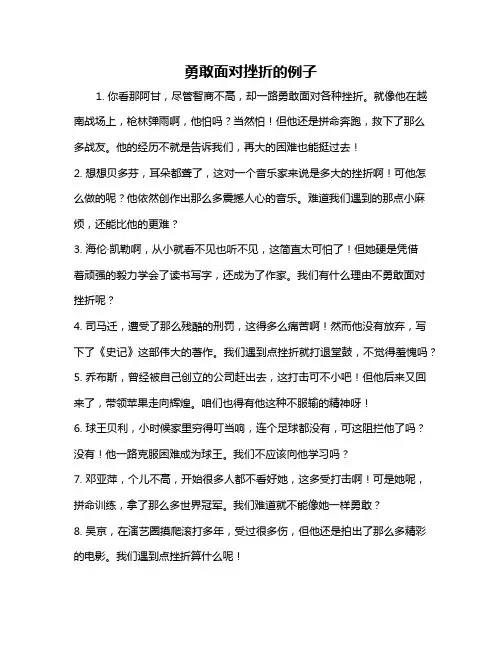 勇敢面对挫折的例子

1. 你看那阿甘，尽管智商不高，却一路勇敢面对各种挫折。就像他在越南战场上，枪林弹雨啊，他怕吗？当然怕！但他还是拼命奔跑，救下了那么多战友。他的经历不就是告诉我们，再大的困难也能挺过去！

2. 想想贝多芬，耳朵都聋了，这对一个音乐家来说是多大的挫折啊！可他怎么做的呢？他依然创作出那么多震撼人心的音乐。难道我们遇到的那点小麻烦，还能比他的更难？

3. 海伦·凯勒啊，从小就看不见也听不见，这简直太可怕了！但她硬是凭借着顽强的毅力学会了读书写字，还成为了作家。我们有什么理由不勇敢面对挫折呢？

4. 司马迁，遭受了那么残酷的刑罚，这得多么痛苦啊！然而他没有放弃，写下了《史记》这部伟大的著作。我们遇到点挫折就打退堂鼓，不觉得羞愧吗？

5. 乔布斯，曾经被自己创立的公司赶出去，这打击可不小吧！但他后来又回来了，带领苹果走向辉煌。咱们也得有他这种不服输的精神呀！

6. 球王贝利，小时候家里穷得叮当响，连个足球都没有，可这阻拦他了吗？没有！他一路克服困难成为球王。我们不应该向他学习吗？

7. 邓亚萍，个儿不高，开始很多人都不看好她，这多受打击啊！可是她呢，拼命训练，拿了那么多世界冠军。我们难道就不能像她一样勇敢？

8. 吴京，在演艺圈摸爬滚打多年，受过很多伤，但他还是拍出了那么多精彩的电影。我们遇到点挫折算什么呢！